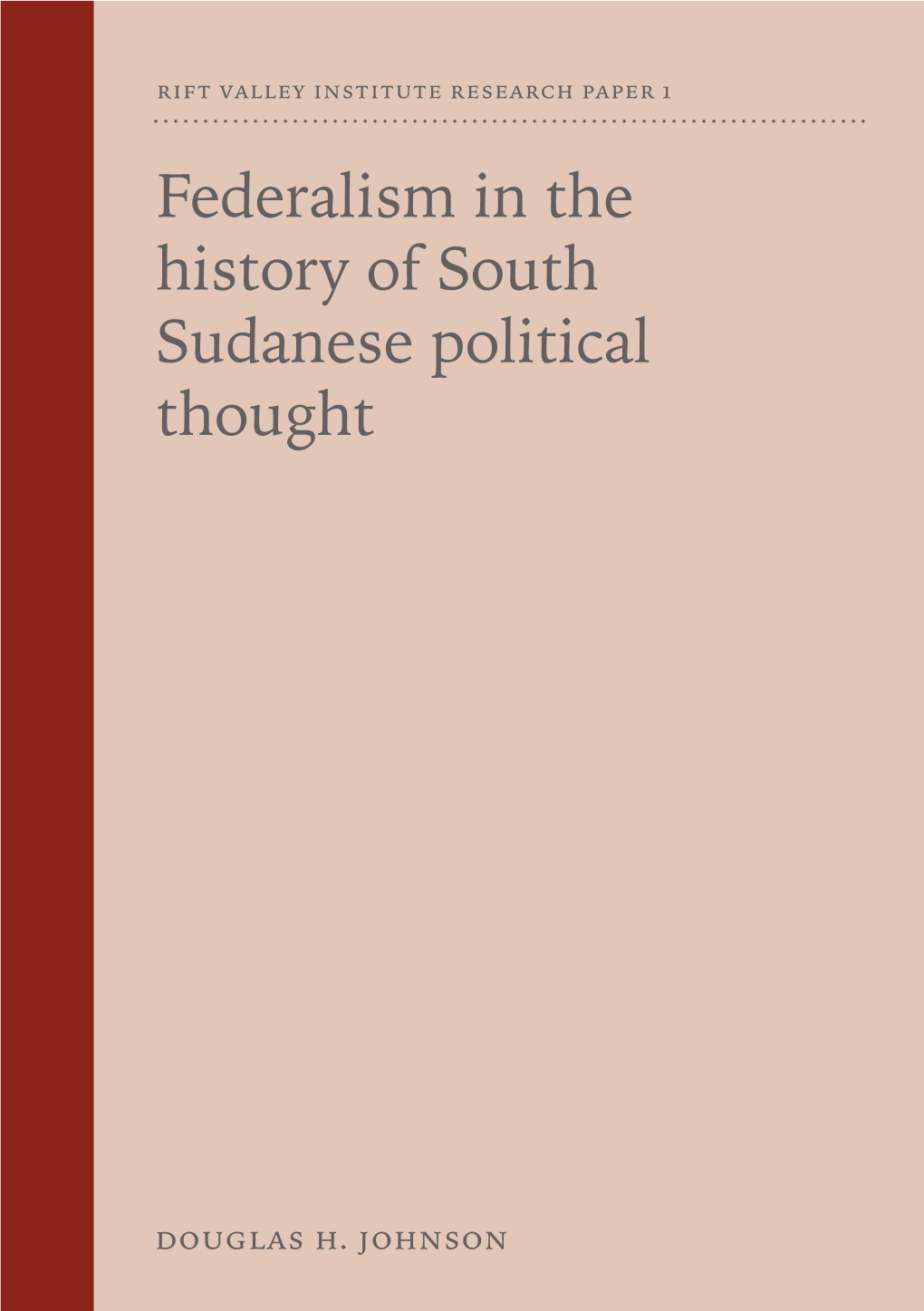 RIFT VALLEY INSTITUTE RESEARCH PAPER 1

Federalism in the history of South Sudanese political thought

DOUGLAS H. JOHNSON